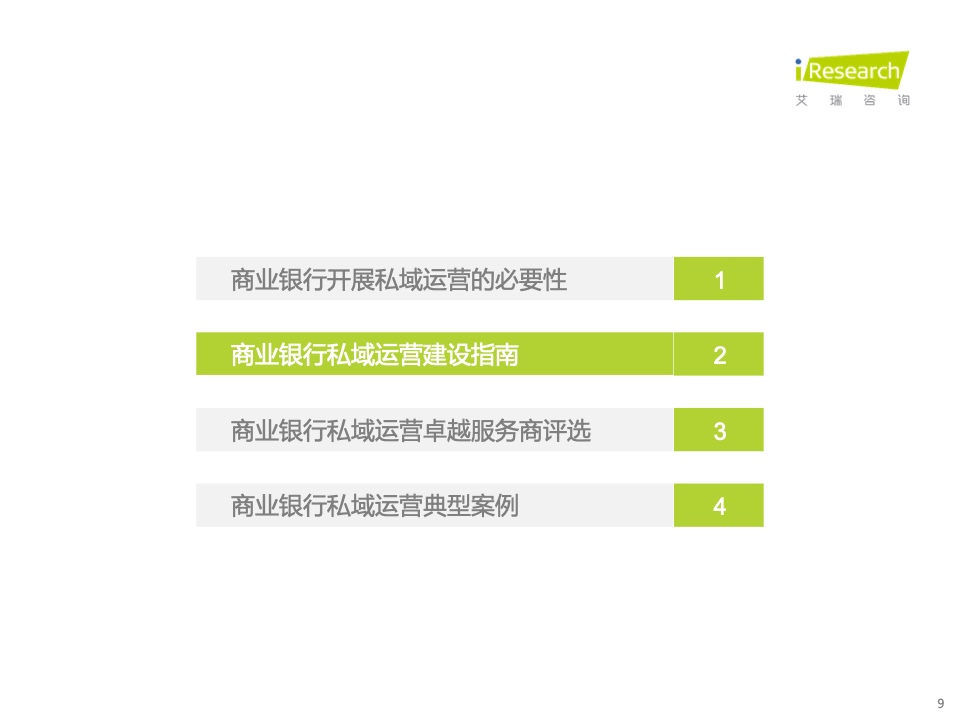 iResearch
艾 瑞 咨 询

商业银行开展私域运营的必要性 1

商业银行私域运营建设指南 2

商业银行私域运营卓越服务商评选 3

商业银行私域运营典型案例 4

9